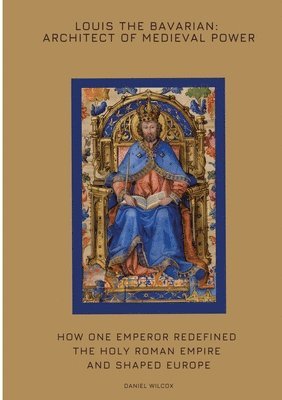 LOUIS THE BAVARIAN: ARCHITECT OF MEDIEVAL POWER

HOW ONE EMPEROR REDEFINED THE HOLY ROMAN EMPIRE AND SHAPED EUROPE

DANIEL WILCOX